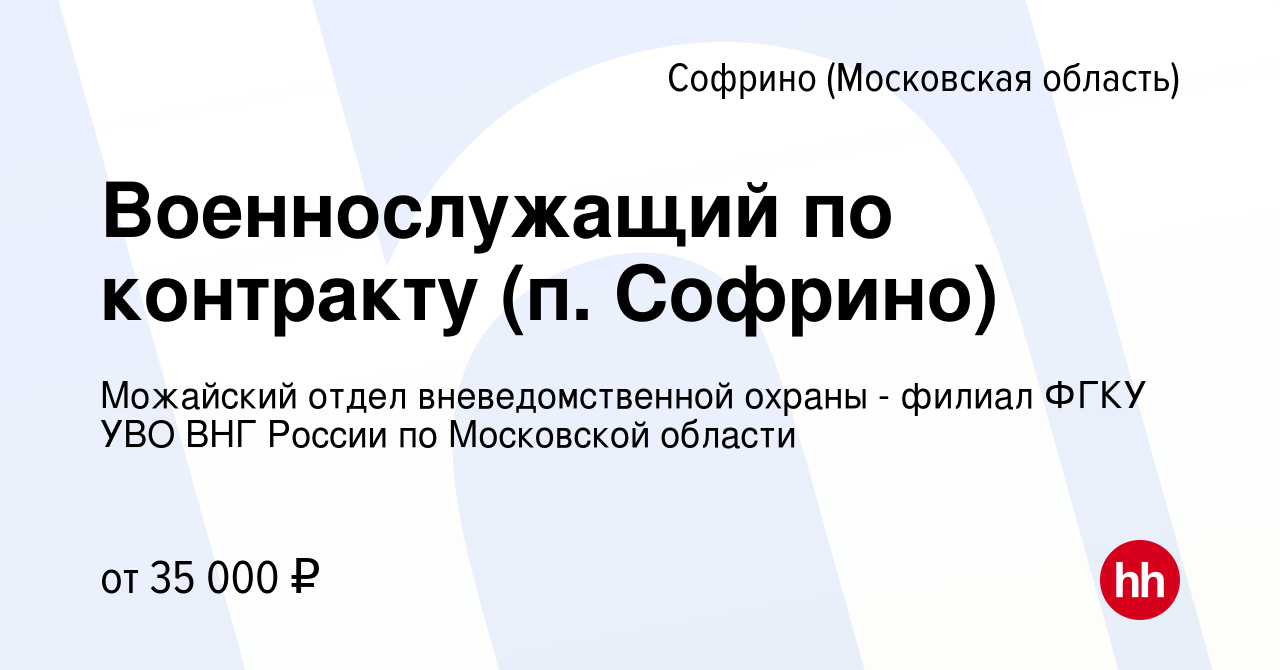 Софрино (Московская область)

Военнослужащий по контракту (п. Софрино)

Можайский отдел вневедомственной охраны - филиал ФГКУ УВО ВНГ России по Московской области

от 35 000 ₽

hh